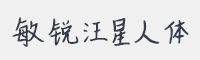 敏锐汪星人体